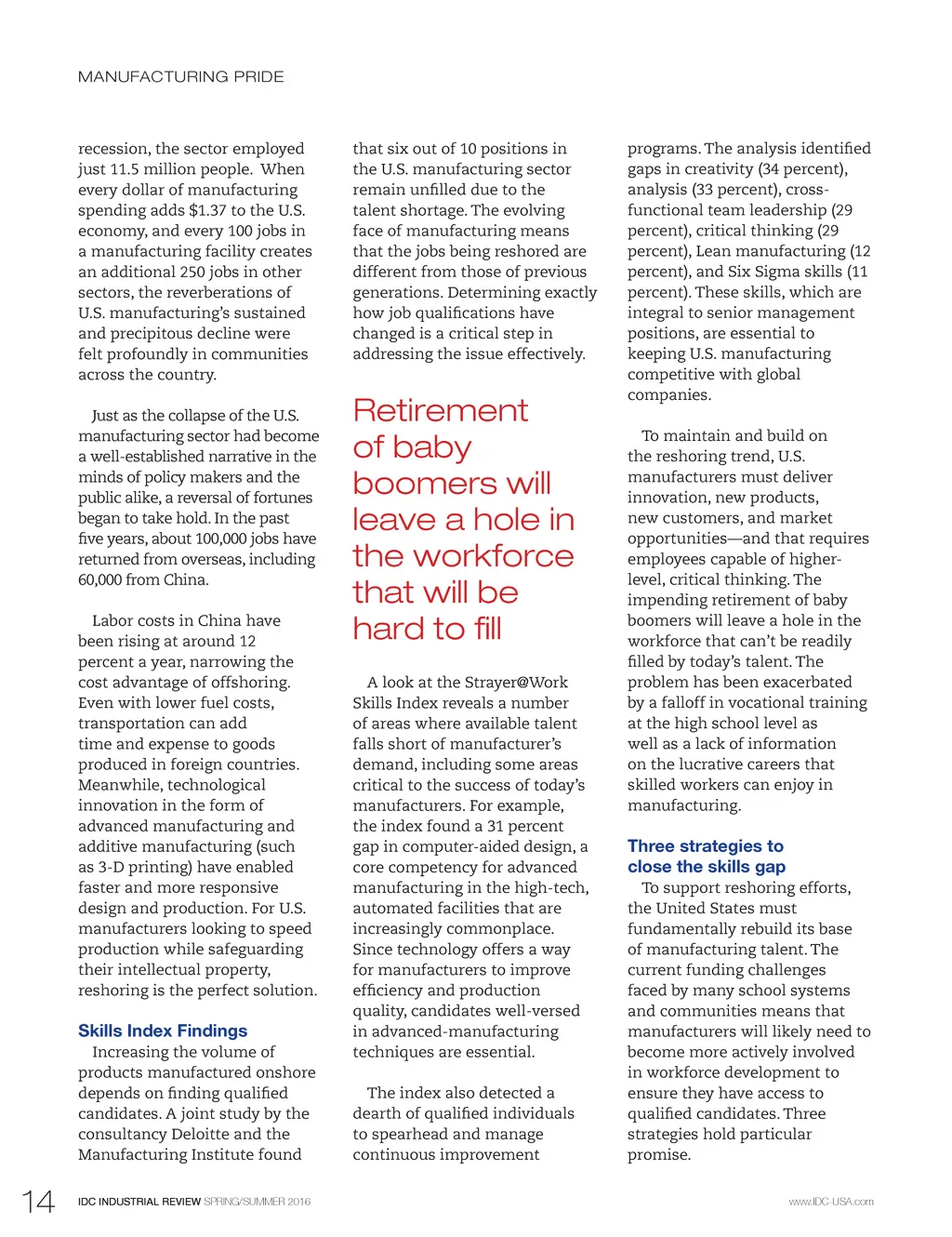 MANUFACTURING PRIDE

recession, the sector employed just 11.5 million people. When every dollar of manufacturing spending adds $1.37 to the U.S. economy, and every 100 jobs in a manufacturing facility creates an additional 250 jobs in other sectors, the reverberations of U.S. manufacturing's sustained and precipitous decline were felt profoundly in communities across the country.

Just as the collapse of the U.S. manufacturing sector had become a well-established narrative in the minds of policy makers and the public alike, a reversal of fortunes began to take hold. In the past five years, about 100,000 jobs have returned from overseas, including 60,000 from China.

Labor costs in China have been rising at around 12 percent a year, narrowing the cost advantage of offshoring. Even with lower fuel costs, transportation can add time and expense to goods produced in foreign countries. Meanwhile, technological innovation in the form of advanced manufacturing and additive manufacturing (such as 3-D printing) have enabled faster and more responsive design and production. For U.S. manufacturers looking to speed production while safeguarding their intellectual property, reshoring is the perfect solution.

Skills Index Findings

Increasing the volume of products manufactured onshore depends on finding qualified candidates. A joint study by the consultancy Deloitte and the Manufacturing Institute found that six out of 10 positions in the U.S. manufacturing sector remain unfilled due to the talent shortage. The evolving face of manufacturing means that the jobs being reshored are different from those of previous generations. Determining exactly how job qualifications have changed is a critical step in addressing the issue effectively.

Retirement of baby boomers will leave a hole in the workforce that will be hard to fill

A look at the Strayer@Work Skills Index reveals a number of areas where available talent falls short of manufacturer's demand, including some areas critical to the success of today's manufacturers. For example, the index found a 31 percent gap in computer-aided design, a core competency for advanced manufacturing in the high-tech, automated facilities that are increasingly commonplace. Since technology offers a way for manufacturers to improve efficiency and production quality, candidates well-versed in advanced-manufacturing techniques are essential.

The index also detected a dearth of qualified individuals to spearhead and manage continuous improvement programs. The analysis identified gaps in creativity (34 percent), analysis (33 percent), cross-functional team leadership (29 percent), critical thinking (29 percent), Lean manufacturing (12 percent), and Six Sigma skills (11 percent). These skills, which are integral to senior management positions, are essential to keeping U.S. manufacturing competitive with global companies.

To maintain and build on the reshoring trend, U.S. manufacturers must deliver innovation, new products, new customers, and market opportunities—and that requires employees capable of higher-level, critical thinking. The impending retirement of baby boomers will leave a hole in the workforce that can't be readily filled by today's talent. The problem has been exacerbated by a falloff in vocational training at the high school level as well as a lack of information on the lucrative careers that skilled workers can enjoy in manufacturing.

Three strategies to close the skills gap

To support reshoring efforts, the United States must fundamentally rebuild its base of manufacturing talent. The current funding challenges faced by many school systems and communities means that manufacturers will likely need to become more actively involved in workforce development to ensure they have access to qualified candidates. Three strategies hold particular promise.

14 IDC INDUSTRIAL REVIEW SPRING/SUMMER 2016 www.IDC-USA.com